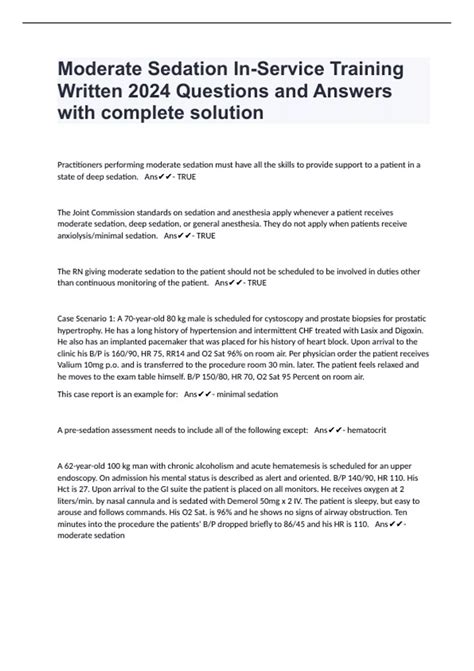 Moderate Sedation In-Service Training Written 2024 Questions and Answers with complete solution

Practitioners performing moderate sedation must have all the skills to provide support to a patient in a state of deep sedation. Ans✔✔- TRUE

The Joint Commission standards on sedation and anesthesia apply whenever a patient receives moderate sedation, deep sedation, or general anesthesia. They do not apply when patients receive anxiolysis/minimal sedation. Ans✔✔- TRUE

The RN giving moderate sedation to the patient should not be scheduled to be involved in duties other than continuous monitoring of the patient. Ans✔✔- TRUE

Case Scenario 1: A 70-year-old 80 kg male is scheduled for cystoscopy and prostate biopsies for prostatic hypertrophy. He has a long history of hypertension and intermittent CHF treated with Lasix and Digoxin. He also has an implanted pacemaker that was placed for his history of heart block. Upon arrival to the clinic his B/P is 160/90, HR 75, RR14 and O2 Sat 96% on room air. Per physician order the patient receives Valium 10mg p.o. and is transferred to the procedure room 30 min. later. The patient feels relaxed and he moves to the exam table himself. B/P 150/80, HR 70, O2 Sat 95 Percent on room air.

This case report is an example for: Ans✔✔- minimal sedation

A pre-sedation assessment needs to include all of the following except: Ans✔✔- hematocrit

A 62-year-old 100 kg man with chronic alcoholism and acute hematemesis is scheduled for an upper endoscopy. On admission his mental status is described as alert and oriented. B/P 140/90, HR 110. His Hct is 27. Upon arrival to the GI suite the patient is placed on all monitors. He receives oxygen at 2 liters/min. by nasal cannula and is sedated with Demerol 50mg x 2 IV. The patient is sleepy, but easy to arouse and follows commands. His O2 Sat. is 96% and he shows no signs of airway obstruction. Ten minutes into the procedure the patients' B/P dropped briefly to 86/45 and his HR is 110. Ans✔✔- moderate sedation